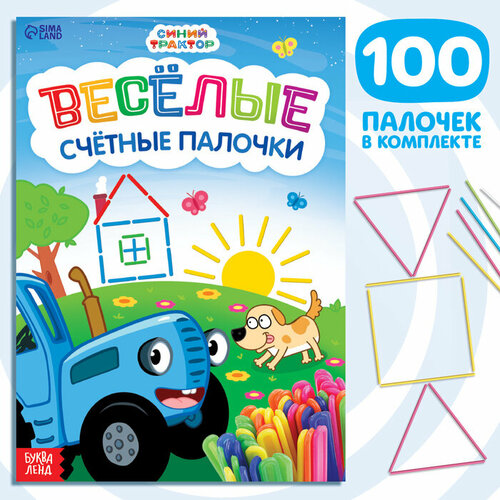 SIMA LAND

СИНИЙ ТРАКТОР

ВЕСЁЛЫЕ
СЧЁТНЫЕ ПАЛОЧКИ

БУКВА ЛЕНД

100
ПАЛОЧЕК В КОМПЛЕКТЕ